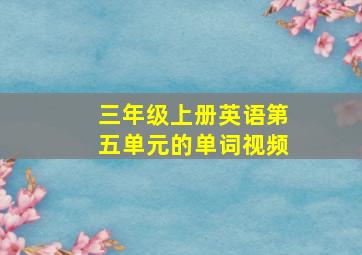 三年级上册英语第五单元的单词视频